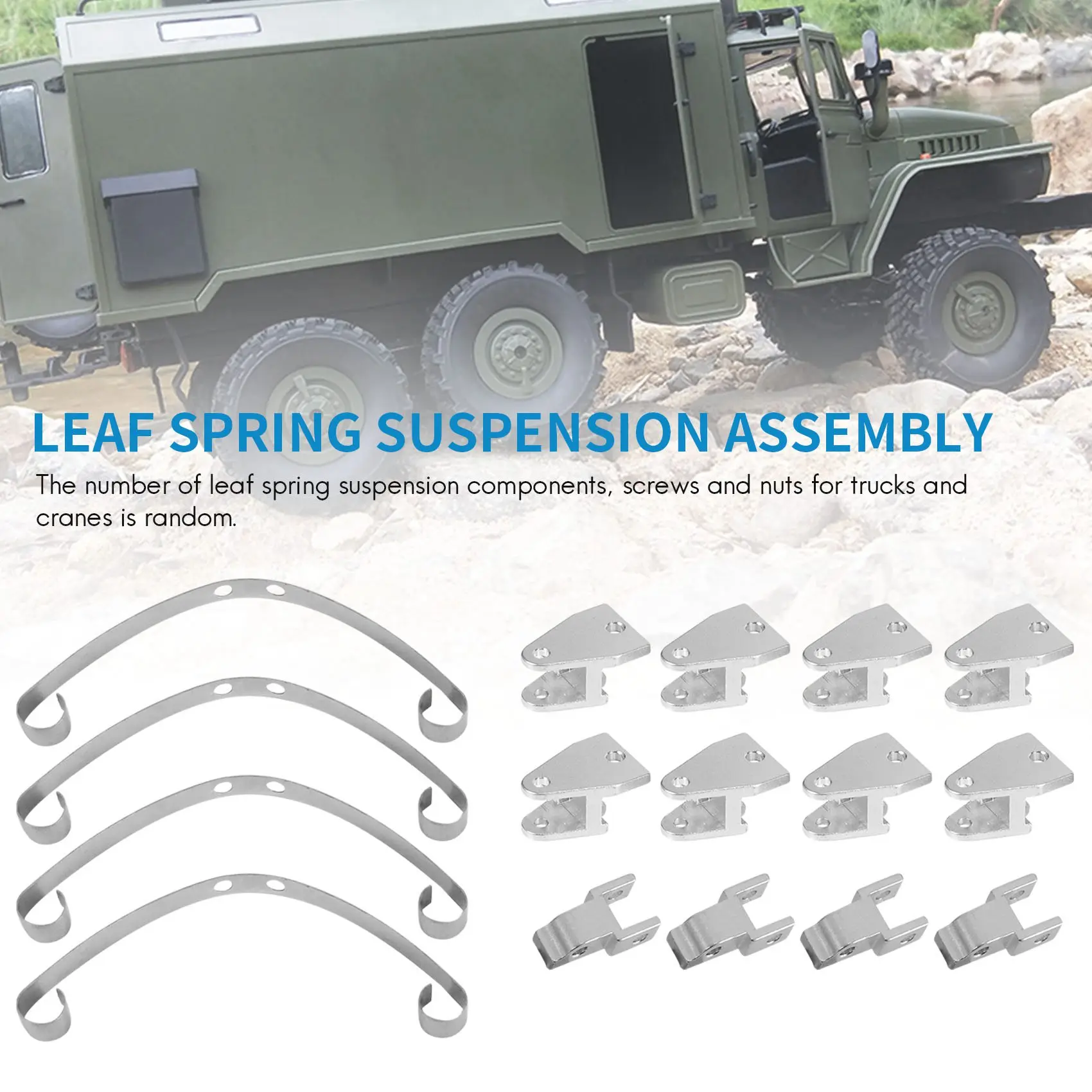 LEAF SPRING SUSPENSION ASSEMBLY

The number of leaf spring suspension components, screws and nuts for trucks and cranes is random.